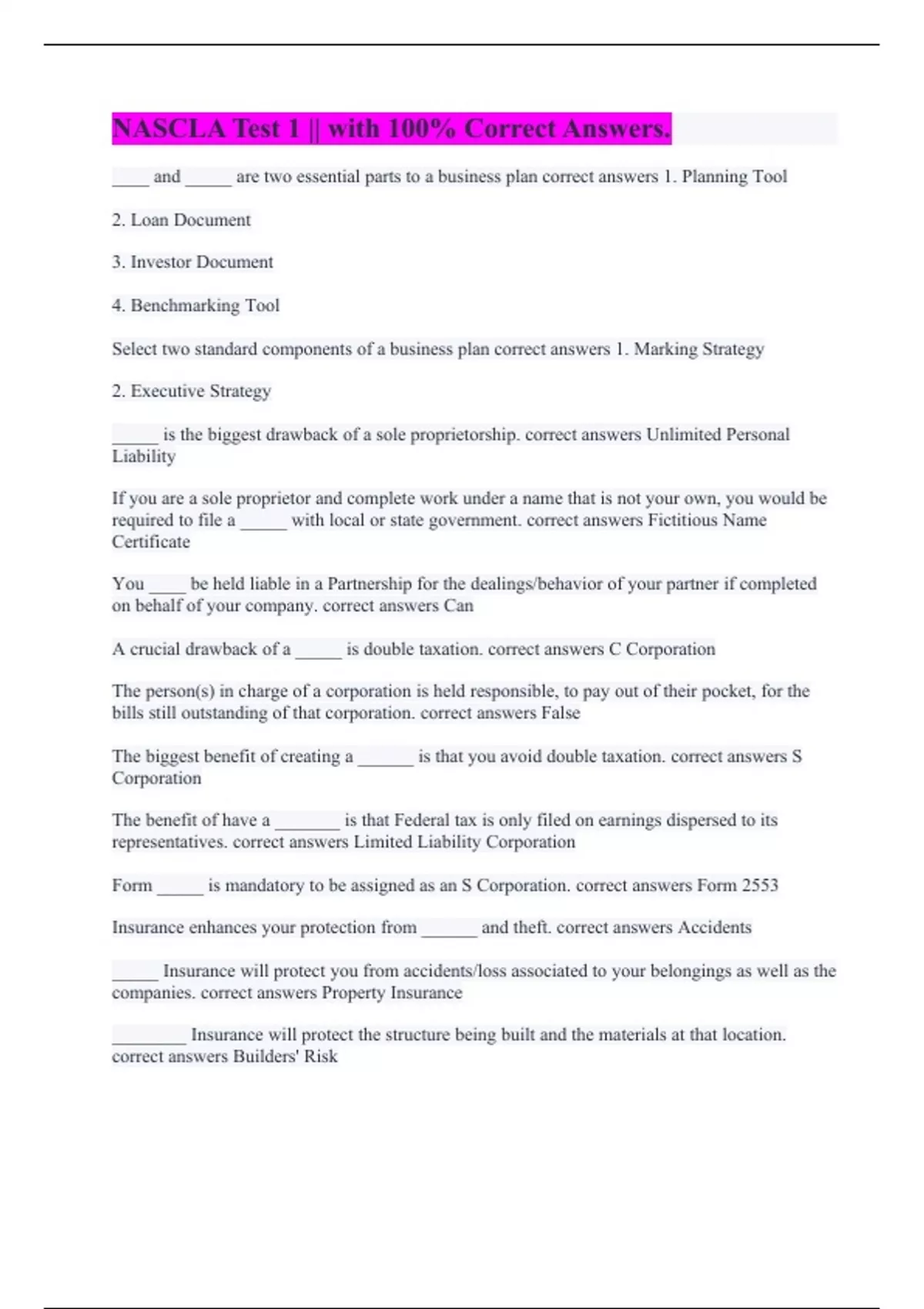 NASCLA Test 1 || with 100% Correct Answers.

____ and _____ are two essential parts to a business plan correct answers 1. Planning Tool

2. Loan Document

3. Investor Document

4. Benchmarking Tool

Select two standard components of a business plan correct answers 1. Marking Strategy

2. Executive Strategy

_____ is the biggest drawback of a sole proprietorship. correct answers Unlimited Personal Liability

If you are a sole proprietor and complete work under a name that is not your own, you would be required to file a _____ with local or state government. correct answers Fictitious Name Certificate

You ____ be held liable in a Partnership for the dealings/behavior of your partner if completed on behalf of your company. correct answers Can

A crucial drawback of a _____ is double taxation. correct answers C Corporation

The person(s) in charge of a corporation is held responsible, to pay out of their pocket, for the bills still outstanding of that corporation. correct answers False

The biggest benefit of creating a ______ is that you avoid double taxation. correct answers S Corporation

The benefit of have a _______ is that Federal tax is only filed on earnings dispersed to its representatives. correct answers Limited Liability Corporation

Form _____ is mandatory to be assigned as an S Corporation. correct answers Form 2553

Insurance enhances your protection from ______ and theft. correct answers Accidents

_____ Insurance will protect you from accidents/loss associated to your belongings as well as the companies. correct answers Property Insurance

________ Insurance will protect the structure being built and the materials at that location. correct answers Builders' Risk